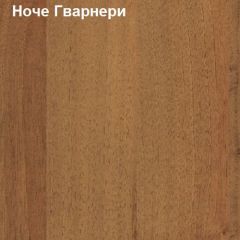 Ноче Гварнери